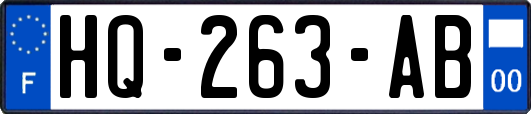 F

HQ-263-AB

00